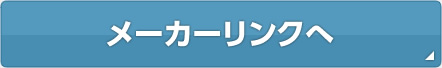 メーカーリンクへ